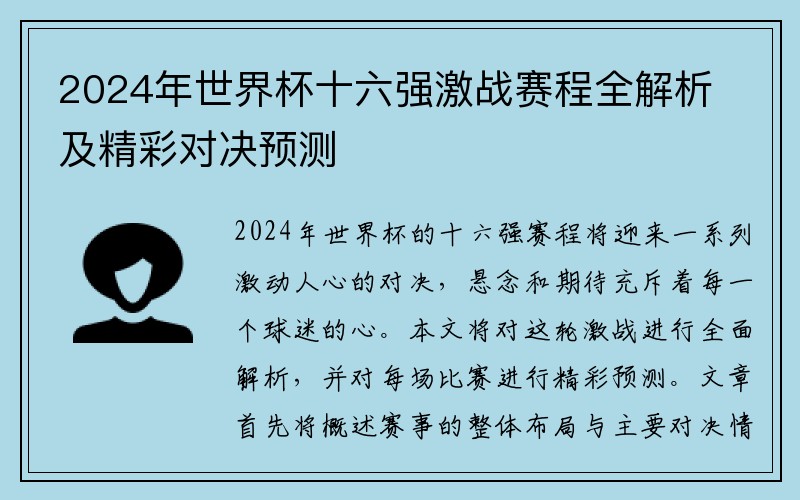 2024年世界杯十六强激战赛程全解析及精彩对决预测

2024年世界杯的十六强赛程将迎来一系列激动人心的对决，悬念和期待充斥着每一个球迷的心。本文将对这轮激战进行全面解析，并对每场比赛进行精彩预测。文章首先将概述赛事的整体布局与主要对决情